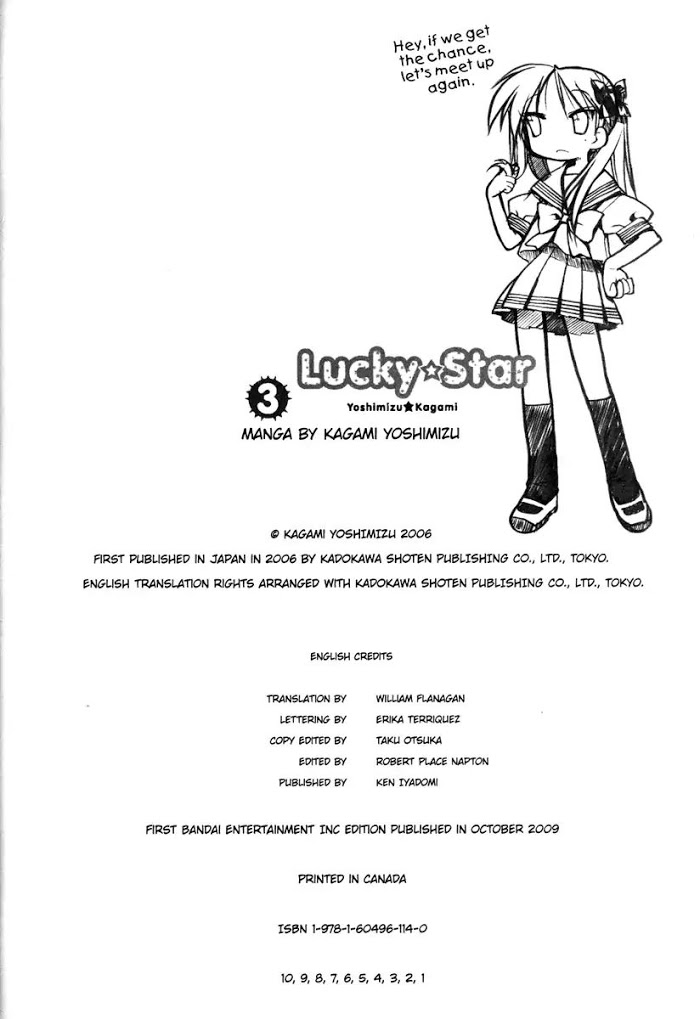 Hey, if we get the chance, let's meet up again.

Lucky☆Star

3

Yoshimizu★Kagami

MANGA BY KAGAMI YOSHIMIZU

© KAGAMI YOSHIMIZU 2006
FIRST PUBLISHED IN JAPAN IN 2006 BY KADOKAWA SHOTEN PUBLISHING CO., LTD., TOKYO.
ENGLISH TRANSLATION RIGHTS ARRANGED WITH KADOKAWA SHOTEN PUBLISHING CO., LTD., TOKYO.

ENGLISH CREDITS

| | |
|---|---|
| TRANSLATION BY | WILLIAM FLANAGAN |
| LETTERING BY | ERIKA TERRIQUEZ |
| COPY EDITED BY | TAKU OTSUKA |
| EDITED BY | ROBERT PLACE NAPTON |
| PUBLISHED BY | KEN IYADOMI |

FIRST BANDAI ENTERTAINMENT INC EDITION PUBLISHED IN OCTOBER 2009

PRINTED IN CANADA

ISBN 1-978-1-60496-114-0

10, 9, 8, 7, 6, 5, 4, 3, 2, 1